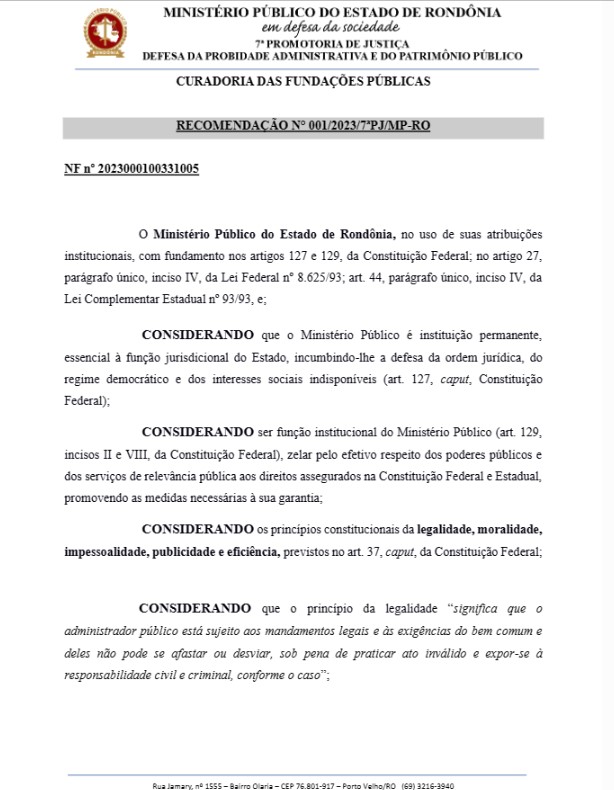 MINISTÉRIO PÚBLICO DO ESTADO DE RONDÔNIA
em defesa da sociedade
7ª PROMOTORIA DE JUSTIÇA
DEFESA DA PROBIDADE ADMINISTRATIVA E DO PATRIMÔNIO PÚBLICO

CURADORIA DAS FUNDAÇÕES PÚBLICAS

RECOMENDAÇÃO Nº 001/2023/7ªPJ/MP-RO

NF nº 2023000100331005

O Ministério Público do Estado de Rondônia, no uso de suas atribuições institucionais, com fundamento nos artigos 127 e 129, da Constituição Federal; no artigo 27, parágrafo único, inciso IV, da Lei Federal nº 8.625/93; art. 44, parágrafo único, inciso IV, da Lei Complementar Estadual nº 93/93, e;

CONSIDERANDO que o Ministério Público é instituição permanente, essencial à função jurisdicional do Estado, incumbindo-lhe a defesa da ordem jurídica, do regime democrático e dos interesses sociais indisponíveis (art. 127, caput, Constituição Federal);

CONSIDERANDO ser função institucional do Ministério Público (art. 129, incisos II e VIII, da Constituição Federal), zelar pelo efetivo respeito dos poderes públicos e dos serviços de relevância pública aos direitos assegurados na Constituição Federal e Estadual, promovendo as medidas necessárias à sua garantia;

CONSIDERANDO os princípios constitucionais da legalidade, moralidade, impessoalidade, publicidade e eficiência, previstos no art. 37, caput, da Constituição Federal;

CONSIDERANDO que o princípio da legalidade "significa que o administrador público está sujeito aos mandamentos legais e às exigências do bem comum e deles não pode se afastar ou desviar, sob pena de praticar ato inválido e expor-se à responsabilidade civil e criminal, conforme o caso";

Rua Jamary, nº 1555 – Bairro Olaria – CEP 76.801-917 – Porto Velho/RO (69) 3216-3940